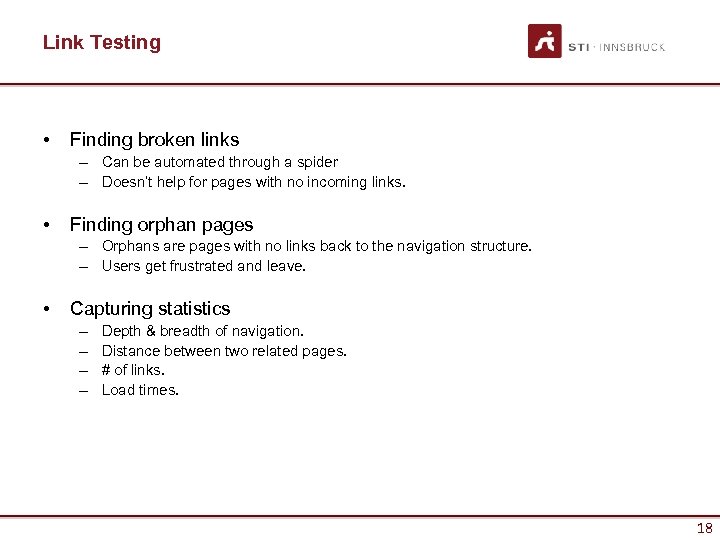 Link Testing

STI · INNSBRUCK

• Finding broken links
– Can be automated through a spider
– Doesn't help for pages with no incoming links.

• Finding orphan pages
– Orphans are pages with no links back to the navigation structure.
– Users get frustrated and leave.

• Capturing statistics
– Depth & breadth of navigation.
– Distance between two related pages.
– # of links.
– Load times.

18